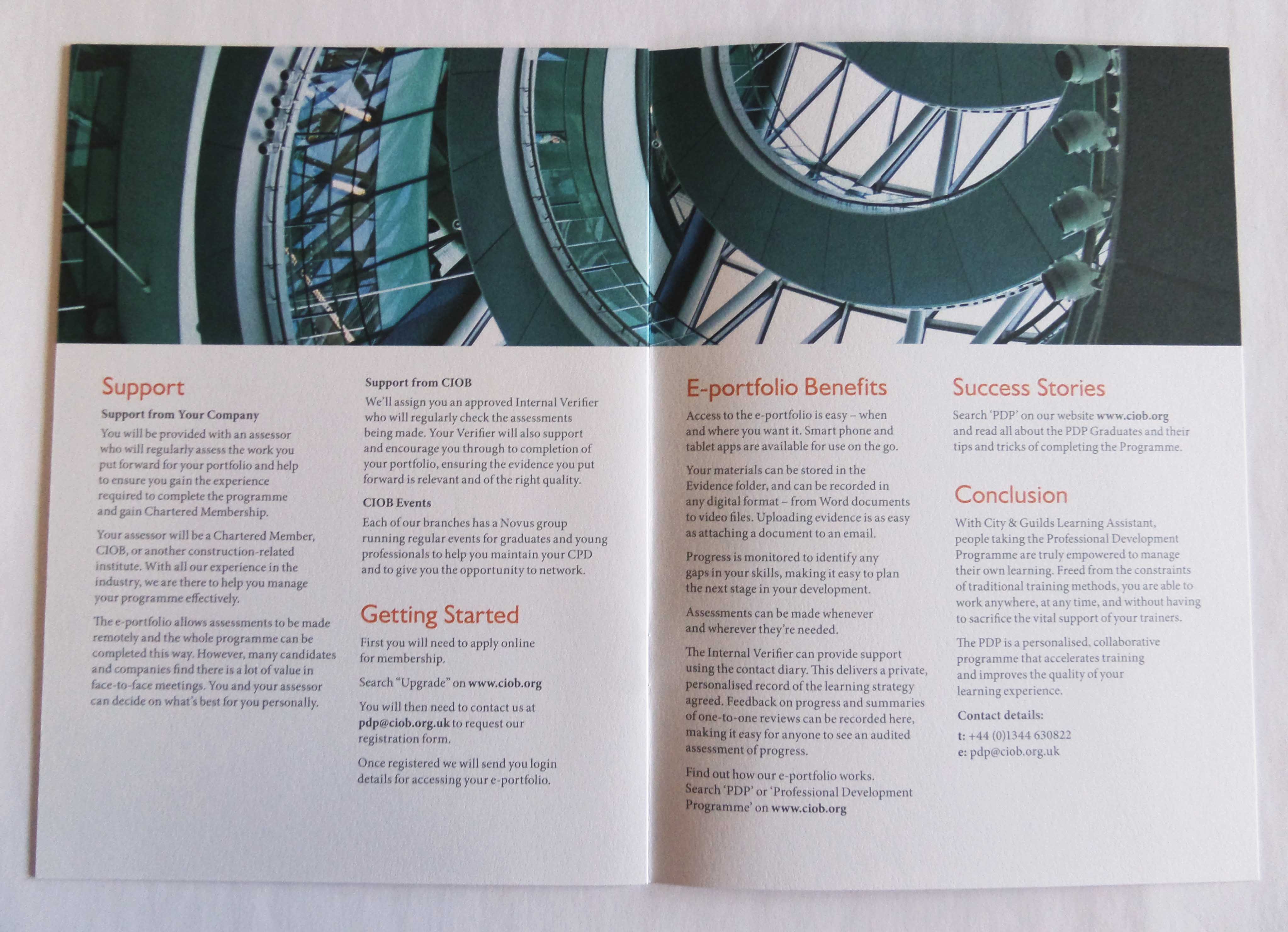 Support

Support from Your Company

You will be provided with an assessor who will regularly assess the work you put forward for your portfolio and help to ensure you gain the experience required to complete the programme and gain Chartered Membership.

Your assessor will be a Chartered Member, CIOB, or another construction-related institute. With all our experience in the industry, we are there to help you manage your programme effectively.

The e-portfolio allows assessments to be made remotely and the whole programme can be completed this way. However, many candidates and companies find there is a lot of value in face-to-face meetings. You and your assessor can decide on what's best for you personally.

Support from CIOB

We'll assign you an approved Internal Verifier who will regularly check the assessments being made. Your Verifier will also support and encourage you through to completion of your portfolio, ensuring the evidence you put forward is relevant and of the right quality.

CIOB Events

Each of our branches has a Novus group running regular events for graduates and young professionals to help you maintain your CPD and to give you the opportunity to network.

Getting Started

First you will need to apply online for membership.

Search "Upgrade" on www.ciob.org

You will then need to contact us at pdp@ciob.org.uk to request our registration form.

Once registered we will send you login details for accessing your e-portfolio.

E-portfolio Benefits

Access to the e-portfolio is easy – when and where you want it. Smart phone and tablet apps are available for use on the go.

Your materials can be stored in the Evidence folder, and can be recorded in any digital format – from Word documents to video files. Uploading evidence is as easy as attaching a document to an email.

Progress is monitored to identify any gaps in your skills, making it easy to plan the next stage in your development.

Assessments can be made whenever and wherever they're needed.

The Internal Verifier can provide support using the contact diary. This delivers a private, personalised record of the learning strategy agreed. Feedback on progress and summaries of one-to-one reviews can be recorded here, making it easy for anyone to see an audited assessment of progress.

Find out how our e-portfolio works. Search 'PDP' or 'Professional Development Programme' on www.ciob.org

Success Stories

Search 'PDP' on our website www.ciob.org and read all about the PDP Graduates and their tips and tricks of completing the Programme.

Conclusion

With City & Guilds Learning Assistant, people taking the Professional Development Programme are truly empowered to manage their own learning. Freed from the constraints of traditional training methods, you are able to work anywhere, at any time, and without having to sacrifice the vital support of your trainers.

The PDP is a personalised, collaborative programme that accelerates training and improves the quality of your learning experience.

Contact details:
t: +44 (0)1344 630822
e: pdp@ciob.org.uk